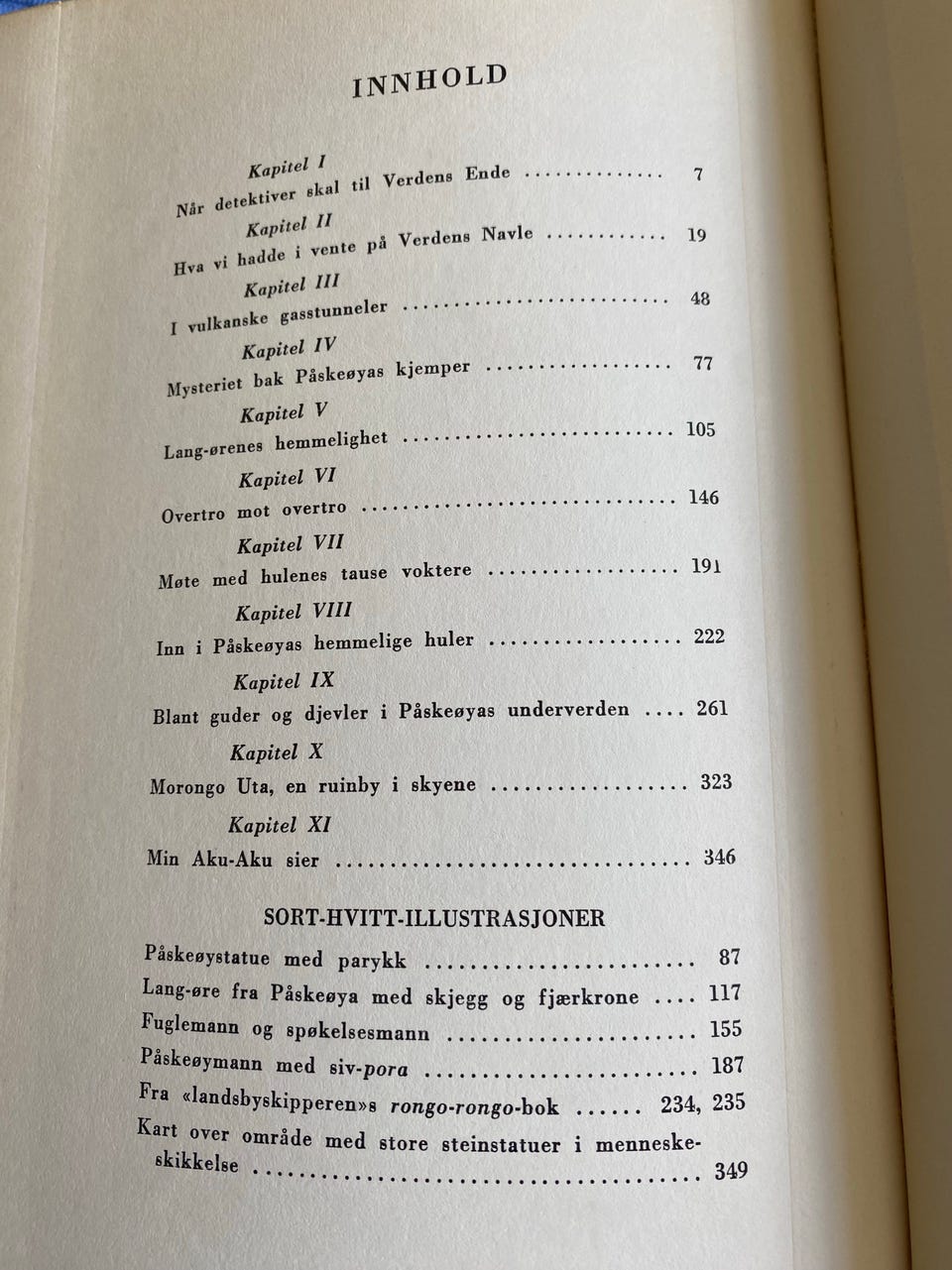 INNHOLD

Kapitel I
Når detektiver skal til Verdens Ende 7

Kapitel II
Hva vi hadde i vente på Verdens Navle 19

Kapitel III
I vulkanske gasstunneler 48

Kapitel IV
Mysteriet bak Påskeøyas kjemper 77

Kapitel V
Lang-ørenes hemmelighet 105

Kapitel VI
Overtro mot overtro 146

Kapitel VII
Møte med hulenes tause voktere 191

Kapitel VIII
Inn i Påskeøyas hemmelige huler 222

Kapitel IX
Blant guder og djevler i Påskeøyas underverden 261

Kapitel X
Morongo Uta, en ruinby i skyene 323

Kapitel XI
Min Aku-Aku sier 346

SORT-HVITT-ILLUSTRASJONER

Påskeøystatue med parykk 87
Lang-øre fra Påskeøya med skjegg og fjærkrone 117
Fuglemann og spøkelsesmann 155
Påskeøymann med siv-pora 187
Fra «landsbyskipperen»s rongo-rongo-bok 234, 235
Kart over område med store steinstatuer i menneskeskikkelse 349